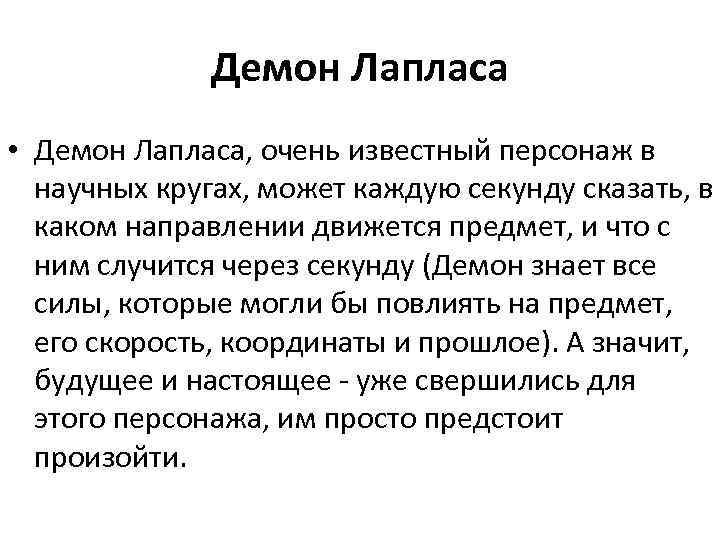 Демон Лапласа

• Демон Лапласа, очень известный персонаж в научных кругах, может каждую секунду сказать, в каком направлении движется предмет, и что с ним случится через секунду (Демон знает все силы, которые могли бы повлиять на предмет, его скорость, координаты и прошлое). А значит, будущее и настоящее - уже свершились для этого персонажа, им просто предстоит произойти.